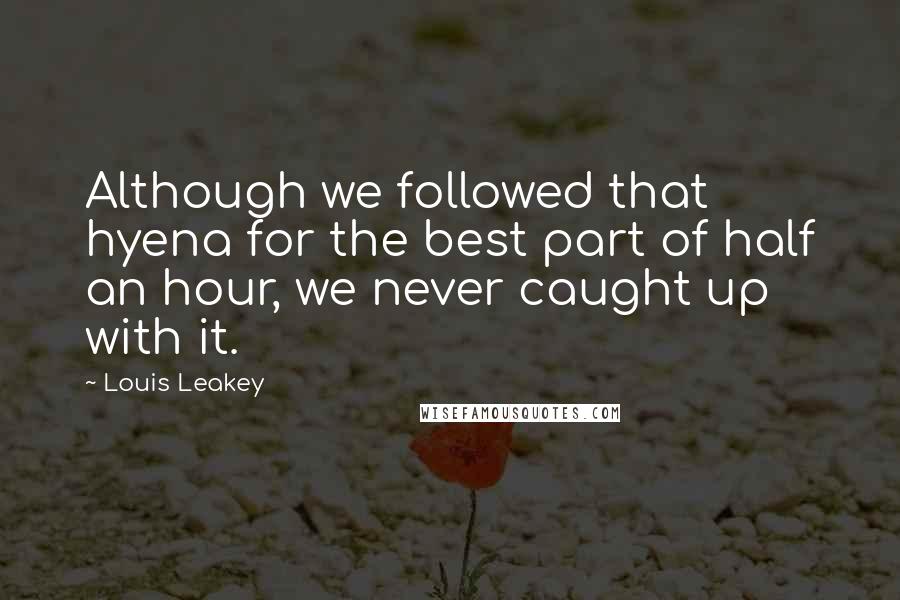 Although we followed that hyena for the best part of half an hour, we never caught up with it.

~ Louis Leakey

WISEFAMOUSQUOTES.COM